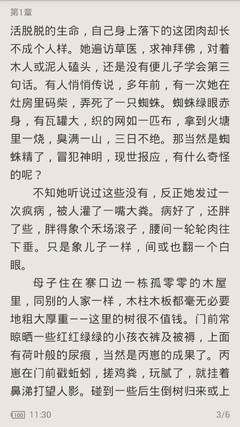 第1章

活脱脱的生命，自己身上落下的这团肉却长不成个人样。她遍访草医，求神拜佛，对着木人或泥人磕头，还是没有便儿子学会第三句话。有人悄悄传说，多年前，有一次她在灶房里码柴，弄死了一只蜘蛛。蜘蛛绿眼赤身，有瓦罐大，织的网如一匹布，拿到火塘里一烧，臭满一山，三日不绝。那当然是蜘蛛精了，冒犯神明，现世报应，有什么奇怪的呢？

不知她听说过这些没有，反正她发过一次疯病，被人灌了一嘴大粪。病好了，还胖了些，胖得象个禾场滚子，腰间一轮轮肉往下垂。只是象儿子一样，间或也翻一个白眼。

母子住在寨口边一栋孤零零的木屋里，同别的人家一样，木柱木板都毫无必要地粗大厚重——这里的树很不值钱。门前常晾晒一些红红绿绿的小孩衣裤及被褥，上面有荷叶般的尿痕，当然是丙崽的成果了。丙崽在门前戳蚯蚓，搓鸡粪，玩腻了，就挂着鼻涕打望人影。碰到一些后生倒树归来或上

100 11:30

3/6